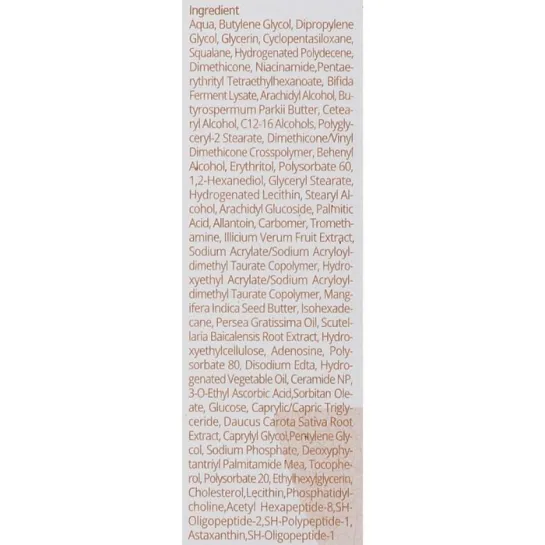 Ingredient
Aqua, Butylene Glycol, Dipropylene Glycol, Glycerin, Cyclopentasiloxane, Squalane, Hydrogenated Polydecene, Dimethicone, Niacinamide,Pentaerythrityl Tetraethylhexanoate, Bifida Ferment Lysate, Arachidyl Alcohol, Butyrospermum Parkii Butter, Cetearyl Alcohol, C12-16 Alcohols, Polyglyceryl-2 Stearate, Dimethicone/Vinyl Dimethicone Crosspolymer, Behenyl Alcohol, Erythritol, Polysorbate 60, 1,2-Hexanediol, Glyceryl Stearate, Hydrogenated Lecithin, Stearyl Alcohol, Arachidyl Glucoside, Palmitic Acid, Allantoin, Carbomer, Tromethamine, Illicium Verum Fruit Extract, Sodium Acrylate/Sodium Acryloyldimethyl Taurate Copolymer, Hydroxyethyl Acrylate/Sodium Acryloyldimethyl Taurate Copolymer, Mangifera Indica Seed Butter, Isohexadecane, Persea Gratissima Oil, Scutellaria Baicalensis Root Extract, Hydroxyethylcellulose, Adenosine, Polysorbate 80, Disodium Edta, Hydrogenated Vegetable Oil, Ceramide NP, 3-O-Ethyl Ascorbic Acid,Sorbitan Oleate, Glucose, Caprylic/Capric Triglyceride, Daucus Carota Sativa Root Extract, Caprylyl Glycol,Pentylene Glycol, Sodium Phosphate, Deoxyphytantriyl Palmitamide Mea, Tocopherol, Polysorbate 20, Ethylhexylglycerin, Cholesterol,Lecithin,Phosphatidylcholine,Acetyl Hexapeptide-8,SH-Oligopeptide-2,SH-Polypeptide-1, Astaxanthin,SH-Oligopeptide-1